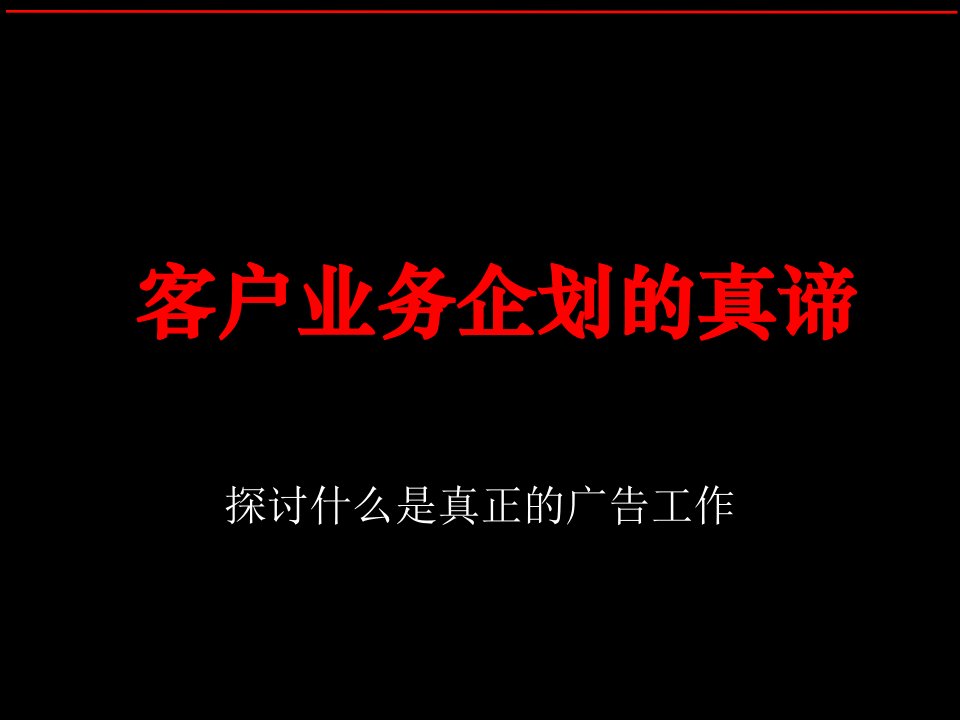 客户业务企划的真谛

探讨什么是真正的广告工作